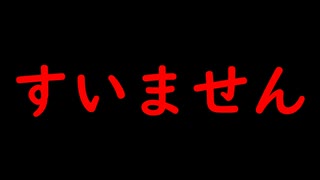 すいません